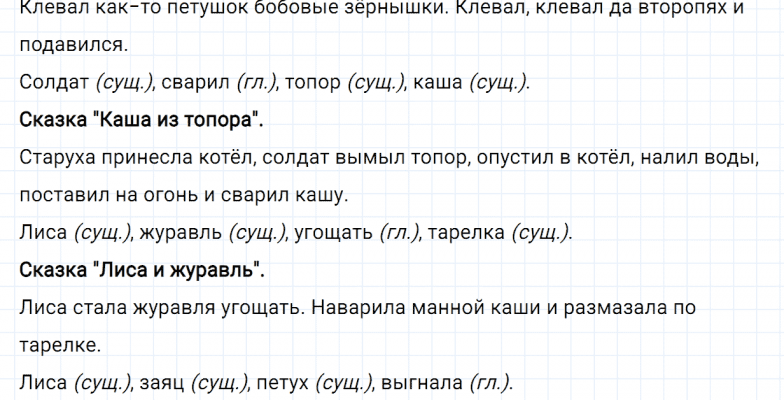 Клевал как-то петушок бобовые зёрнышки. Клевал, клевал да второпях и подавился.

Солдат (сущ.), сварил (гл.), топор (сущ.), каша (сущ.).

Сказка "Каша из топора".

Старуха принесла котёл, солдат вымыл топор, опустил в котёл, налил воды, поставил на огонь и сварил кашу.

Лиса (сущ.), журавль (сущ.), угощать (гл.), тарелка (сущ.).

Сказка "Лиса и журавль".

Лиса стала журавля угощать. Наварила манной каши и размазала по тарелке.

Лиса (сущ.), заяц (сущ.), петух (сущ.), выгнала (гл.).